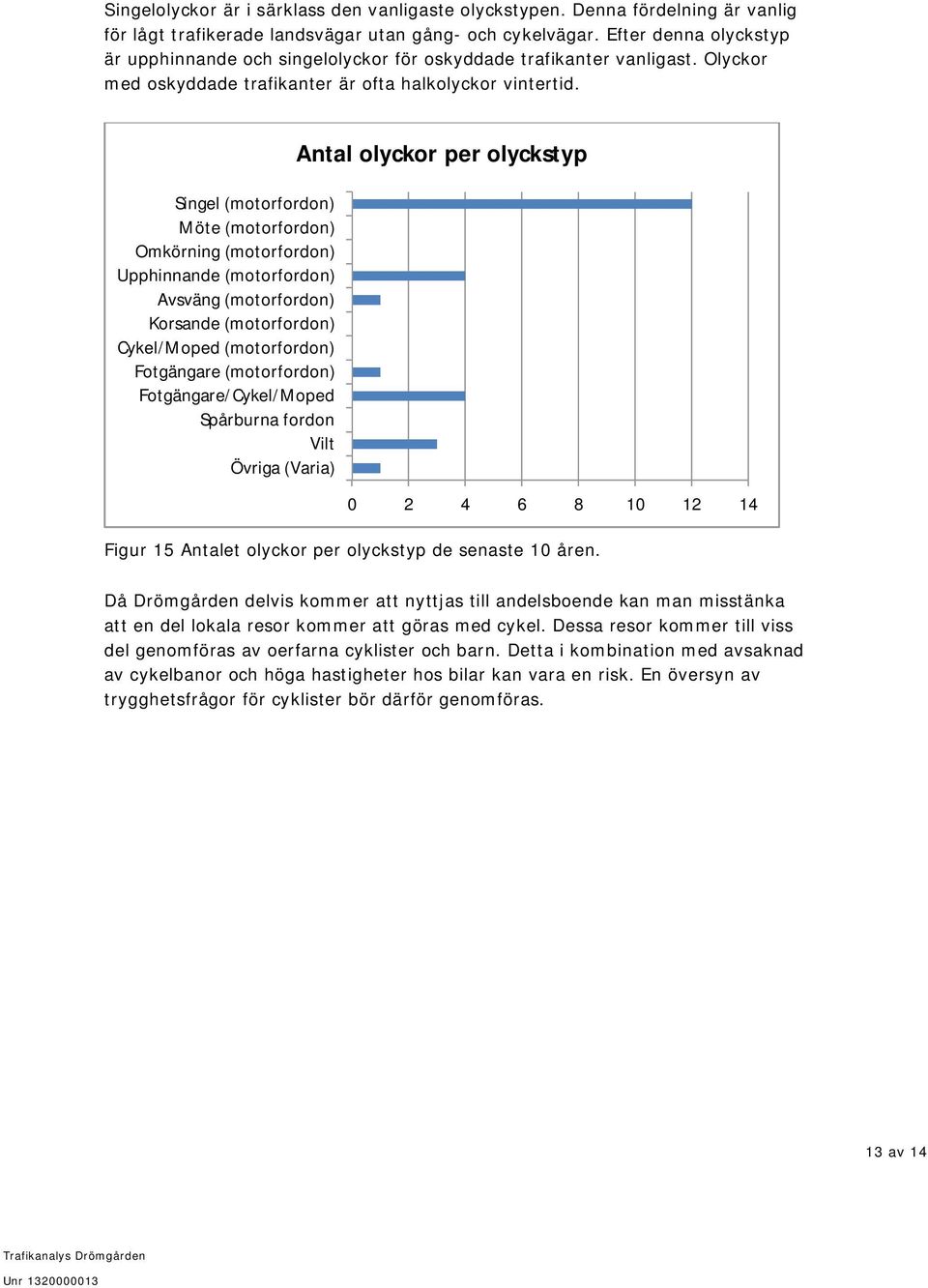 Singelolyckor är i särklass den vanligaste olyckstypen. Denna fördelning är vanlig för lågt trafikerade landsvägar utan gång- och cykelvägar. Efter denna olyckstyp är upphinnande och singelolyckor för oskyddade trafikanter vanligast. Olyckor med oskyddade trafikanter är ofta halkolyckor vintertid.

Antal olyckor per olyckstyp

Singel (motorfordon)
Möte (motorfordon)
Omkörning (motorfordon)
Upphinnande (motorfordon)
Avsväng (motorfordon)
Korsande (motorfordon)
Cykel/Moped (motorfordon)
Fotgängare (motorfordon)
Fotgängare/Cykel/Moped
Spårburna fordon
Vilt
Övriga (Varia)

0 2 4 6 8 10 12 14

Figur 15 Antalet olyckor per olyckstyp de senaste 10 åren.

Då Drömgården delvis kommer att nyttjas till andelsboende kan man misstänka att en del lokala resor kommer att göras med cykel. Dessa resor kommer till viss del genomföras av oerfarna cyklister och barn. Detta i kombination med avsaknad av cykelbanor och höga hastigheter hos bilar kan vara en risk. En översyn av trygghetsfrågor för cyklister bör därför genomföras.

13 av 14

Trafikanalys Drömgården
Unr 1320000013